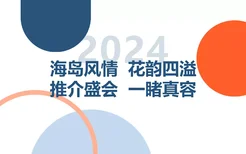 2024

海岛风情 花韵四溢
推介盛会 一睹真容